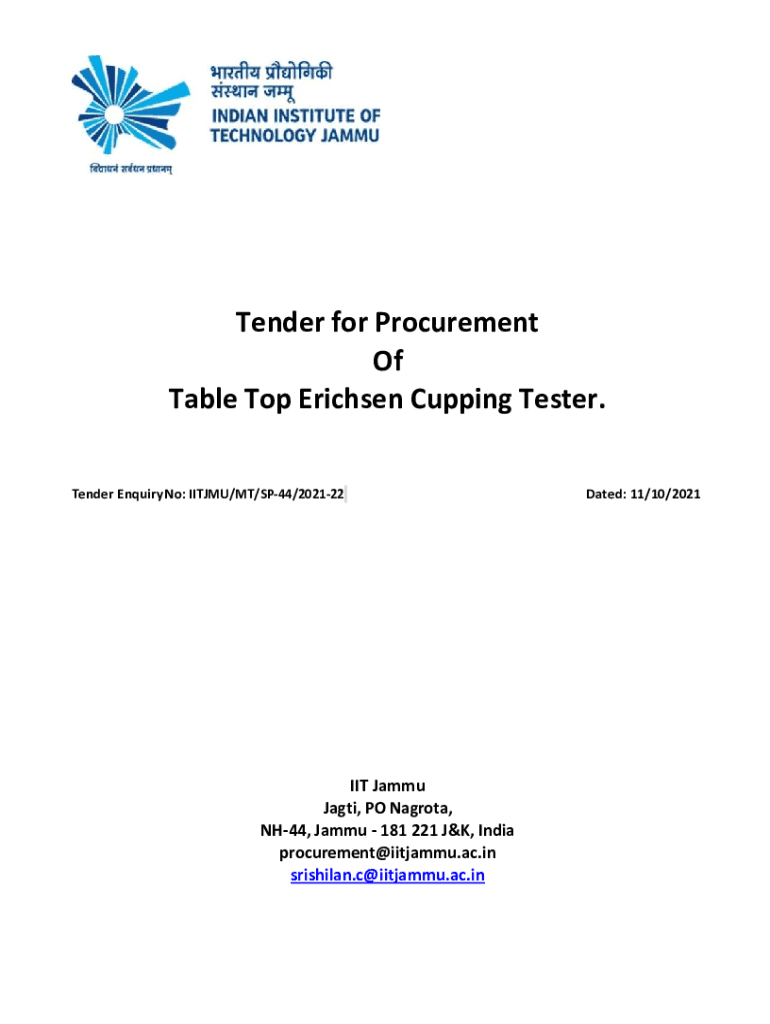 भारतीय प्रौद्योगिकी संस्थान जम्मू
INDIAN INSTITUTE OF TECHNOLOGY JAMMU
विद्याधनं सर्वधन प्रधानम्

Tender for Procurement
Of
Table Top Erichsen Cupping Tester.

Tender Enquiry No: IITJMU/MT/SP-44/2021-22

Dated: 11/10/2021

IIT Jammu
Jagti, PO Nagrota,
NH-44, Jammu - 181 221 J&K, India
procurement@iitjammu.ac.in
srishilan.c@iitjammu.ac.in